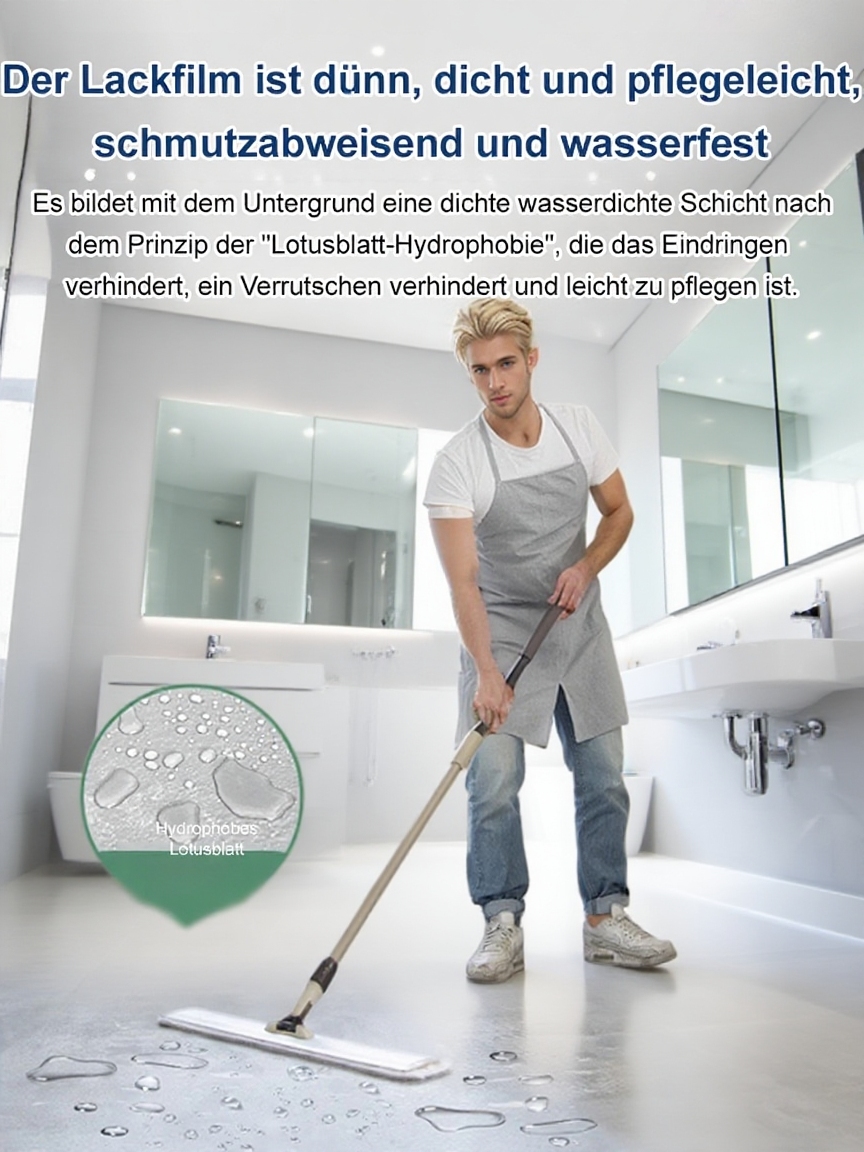 Der Lackfilm ist dünn, dicht und pflegeleicht, schmutzabweisend und wasserfest

Es bildet mit dem Untergrund eine dichte wasserdichte Schicht nach dem Prinzip der "Lotusblatt-Hydrophobie", die das Eindringen verhindert, ein Verrutschen verhindert und leicht zu pflegen ist.

Hydrophobes Lotusblatt